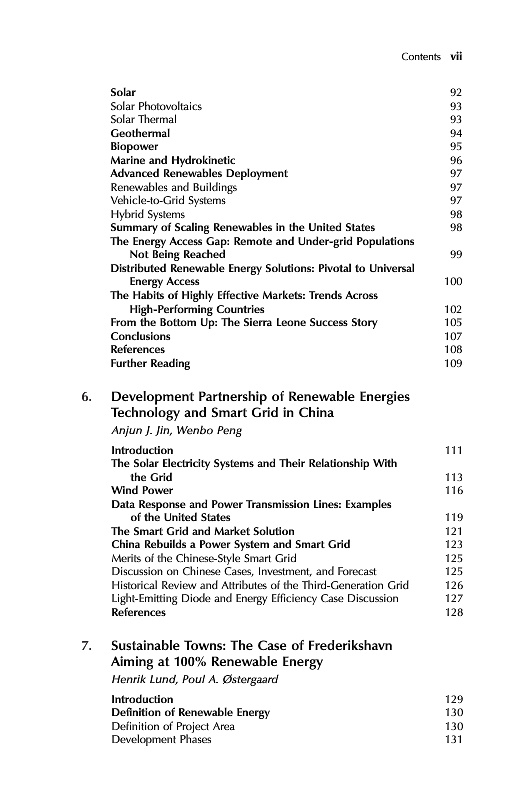 Contents vii

Solar 92
Solar Photovoltaics 93
Solar Thermal 93
Geothermal 94
Biopower 95
Marine and Hydrokinetic 96
Advanced Renewables Deployment 97
Renewables and Buildings 97
Vehicle-to-Grid Systems 97
Hybrid Systems 98
Summary of Scaling Renewables in the United States 98
The Energy Access Gap: Remote and Under-grid Populations Not Being Reached 99
Distributed Renewable Energy Solutions: Pivotal to Universal Energy Access 100
The Habits of Highly Effective Markets: Trends Across High-Performing Countries 102
From the Bottom Up: The Sierra Leone Success Story 105
Conclusions 107
References 108
Further Reading 109

6. Development Partnership of Renewable Energies Technology and Smart Grid in China

Anjun J. Jin, Wenbo Peng

Introduction 111
The Solar Electricity Systems and Their Relationship With the Grid 113
Wind Power 116
Data Response and Power Transmission Lines: Examples of the United States 119
The Smart Grid and Market Solution 121
China Rebuilds a Power System and Smart Grid 123
Merits of the Chinese-Style Smart Grid 125
Discussion on Chinese Cases, Investment, and Forecast 125
Historical Review and Attributes of the Third-Generation Grid 126
Light-Emitting Diode and Energy Efficiency Case Discussion 127
References 128

7. Sustainable Towns: The Case of Frederikshavn Aiming at 100% Renewable Energy

Henrik Lund, Poul A. Østergaard

Introduction 129
Definition of Renewable Energy 130
Definition of Project Area 130
Development Phases 131